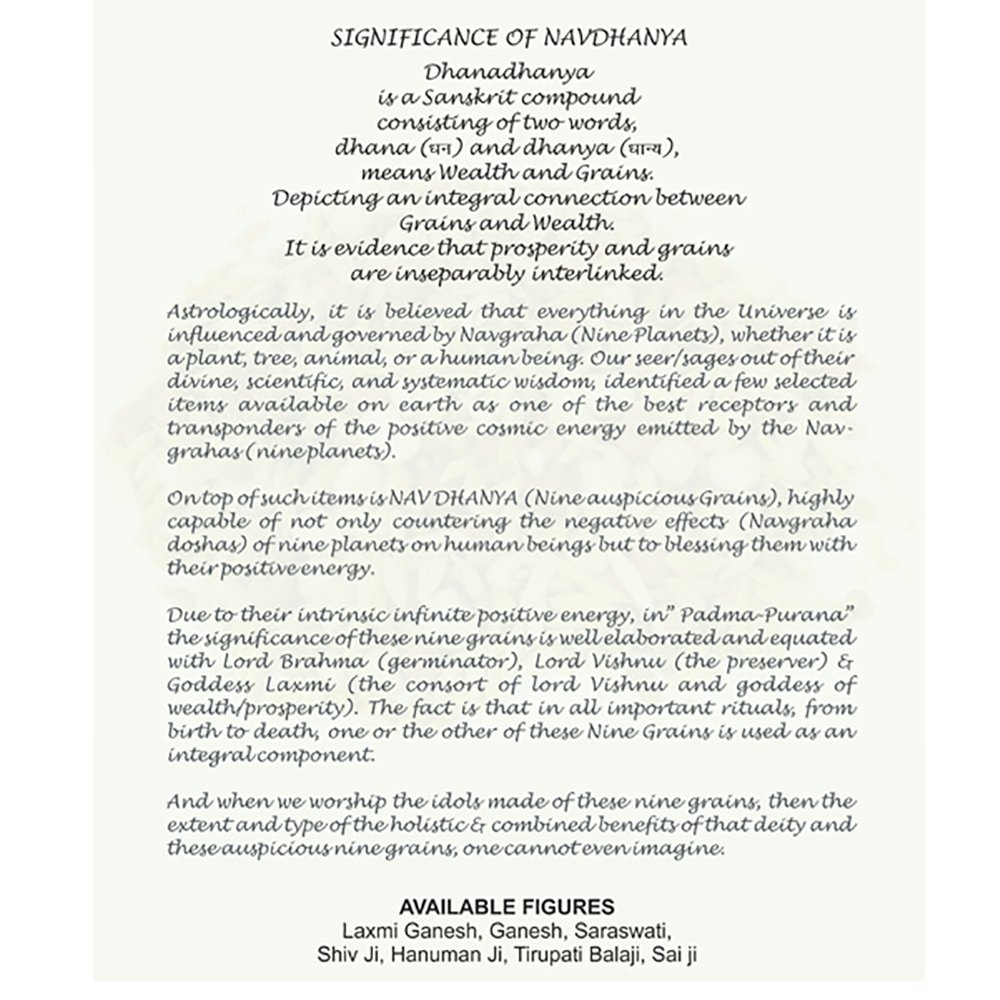 SIGNIFICANCE OF NAVDHANYA

Dhanadhanya is a Sanskrit compound consisting of two words, dhana (धन) and dhanya (धान्य), means Wealth and Grains. Depicting an integral connection between Grains and Wealth. It is evidence that prosperity and grains are inseparably interlinked.

Astrologically, it is believed that everything in the Universe is influenced and governed by Navgraha (Nine Planets), whether it is a plant, tree, animal, or a human being. Our seer/sages out of their divine, scientific, and systematic wisdom, identified a few selected items available on earth as one of the best receptors and transponders of the positive cosmic energy emitted by the Navgrahas (nine planets).

On top of such items is NAV DHANYA (Nine auspicious Grains), highly capable of not only countering the negative effects (Navgraha doshas) of nine planets on human beings but to blessing them with their positive energy.

Due to their intrinsic infinite positive energy, in" Padma-Purana" the significance of these nine grains is well elaborated and equated with Lord Brahma (germinator), Lord Vishnu (the preserver) & Goddess Laxmi (the consort of lord Vishnu and goddess of wealth/prosperity). The fact is that in all important rituals, from birth to death, one or the other of these Nine Grains is used as an integral component.

And when we worship the idols made of these nine grains, then the extent and type of the holistic & combined benefits of that deity and these auspicious nine grains, one cannot even imagine.

AVAILABLE FIGURES
Laxmi Ganesh, Ganesh, Saraswati, Shiv Ji, Hanuman Ji, Tirupati Balaji, Sai ji